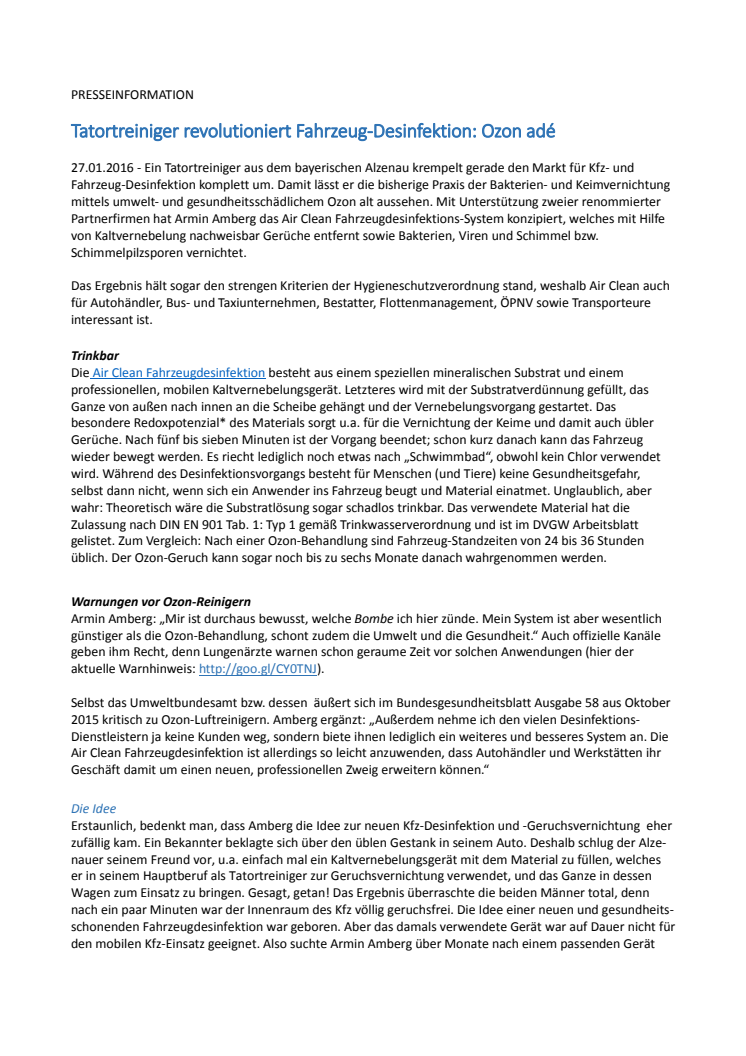 PRESSEINFORMATION

Tatortreiniger revolutioniert Fahrzeug-Desinfektion: Ozon adé

27.01.2016 - Ein Tatortreiniger aus dem bayerischen Alzenau krempelt gerade den Markt für Kfz- und Fahrzeug-Desinfektion komplett um. Damit lässt er die bisherige Praxis der Bakterien- und Keimvernichtung mittels umwelt- und gesundheitsschädlichem Ozon alt aussehen. Mit Unterstützung zweier renommierter Partnerfirmen hat Armin Amberg das Air Clean Fahrzeugdesinfektions-System konzipiert, welches mit Hilfe von Kaltvernebelung nachweisbar Gerüche entfernt sowie Bakterien, Viren und Schimmel bzw. Schimmelpilzsporen vernichtet.

Das Ergebnis hält sogar den strengen Kriterien der Hygieneschutzverordnung stand, weshalb Air Clean auch für Autohändler, Bus- und Taxiunternehmen, Bestatter, Flottenmanagement, ÖPNV sowie Transporteure interessant ist.

Trinkbar
Die Air Clean Fahrzeugdesinfektion besteht aus einem speziellen mineralischen Substrat und einem professionellen, mobilen Kaltvernebelungsgerät. Letzteres wird mit der Substratverdünnung gefüllt, das Ganze von außen nach innen an die Scheibe gehängt und der Vernebelungsvorgang gestartet. Das besondere Redoxpotenzial* des Materials sorgt u.a. für die Vernichtung der Keime und damit auch übler Gerüche. Nach fünf bis sieben Minuten ist der Vorgang beendet; schon kurz danach kann das Fahrzeug wieder bewegt werden. Es riecht lediglich noch etwas nach „Schwimmbad“, obwohl kein Chlor verwendet wird. Während des Desinfektionsvorgangs besteht für Menschen (und Tiere) keine Gesundheitsgefahr, selbst dann nicht, wenn sich ein Anwender ins Fahrzeug beugt und Material einatmet. Unglaublich, aber wahr: Theoretisch wäre die Substratlösung sogar schadlos trinkbar. Das verwendete Material hat die Zulassung nach DIN EN 901 Tab. 1: Typ 1 gemäß Trinkwasserverordnung und ist im DVGW Arbeitsblatt gelistet. Zum Vergleich: Nach einer Ozon-Behandlung sind Fahrzeug-Standzeiten von 24 bis 36 Stunden üblich. Der Ozon-Geruch kann sogar noch bis zu sechs Monate danach wahrgenommen werden.

Warnungen vor Ozon-Reinigern
Armin Amberg: „Mir ist durchaus bewusst, welche Bombe ich hier zünde. Mein System ist aber wesentlich günstiger als die Ozon-Behandlung, schont zudem die Umwelt und die Gesundheit.“ Auch offizielle Kanäle geben ihm Recht, denn Lungenärzte warnen schon geraume Zeit vor solchen Anwendungen (hier der aktuelle Warnhinweis: http://goo.gl/CY0TNJ).

Selbst das Umweltbundesamt bzw. dessen äußert sich im Bundesgesundheitsblatt Ausgabe 58 aus Oktober 2015 kritisch zu Ozon-Luftreinigern. Amberg ergänzt: „Außerdem nehme ich den vielen Desinfektions-Dienstleistern ja keine Kunden weg, sondern biete ihnen lediglich ein weiteres und besseres System an. Die Air Clean Fahrzeugdesinfektion ist allerdings so leicht anzuwenden, dass Autohändler und Werkstätten ihr Geschäft damit um einen neuen, professionellen Zweig erweitern können.“

Die Idee
Erstaunlich, bedenkt man, dass Amberg die Idee zur neuen Kfz-Desinfektion und -Geruchsvernichtung eher zufällig kam. Ein Bekannter beklagte sich über den üblen Gestank in seinem Auto. Deshalb schlug der Alzenauer seinem Freund vor, u.a. einfach mal ein Kaltvernebelungsgerät mit dem Material zu füllen, welches er in seinem Hauptberuf als Tatortreiniger zur Geruchsvernichtung verwendet, und das Ganze in dessen Wagen zum Einsatz zu bringen. Gesagt, getan! Das Ergebnis überraschte die beiden Männer total, denn nach ein paar Minuten war der Innenraum des Kfz völlig geruchsfrei. Die Idee einer neuen und gesundheitsschonenden Fahrzeugdesinfektion war geboren. Aber das damals verwendete Gerät war auf Dauer nicht für den mobilen Kfz-Einsatz geeignet. Also suchte Armin Amberg über Monate nach einem passenden Gerät